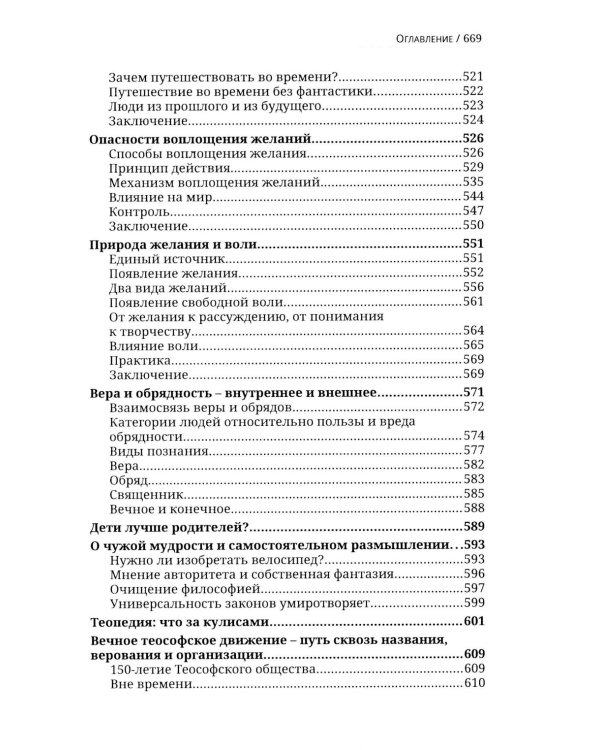 Оглавление / 669

Зачем путешествовать во времени? 521
Путешествие во времени без фантастики 522
Люди из прошлого и из будущего 523
Заключение 524

Опасности воплощения желаний 526
Способы воплощения желания 526
Принцип действия 529
Механизм воплощения желаний 535
Влияние на мир 544
Контроль 547
Заключение 550

Природа желания и воли 551
Единый источник 551
Появление желания 552
Два вида желаний 556
Появление свободной воли 561
От желания к рассуждению, от понимания к творчеству 564
Влияние воли 565
Практика 569
Заключение 569

Вера и обрядность – внутреннее и внешнее 571
Взаимосвязь веры и обрядов 572
Категории людей относительно пользы и вреда обрядности 574
Виды познания 577
Вера 582
Обряд 583
Священник 585
Вечное и конечное 588

Дети лучше родителей? 589

О чужой мудрости и самостоятельном размышлении 593
Нужно ли изобретать велосипед? 593
Мнение авторитета и собственная фантазия 596
Очищение философией 597
Универсальность законов умиротворяет 599

Теопедия: что за кулисами 601

Вечное теософское движение – путь сквозь названия, верования и организации 609
150-летие Теософского общества 609
Вне времени 610